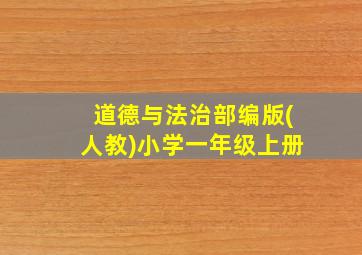 道德与法治部编版(人教)小学一年级上册